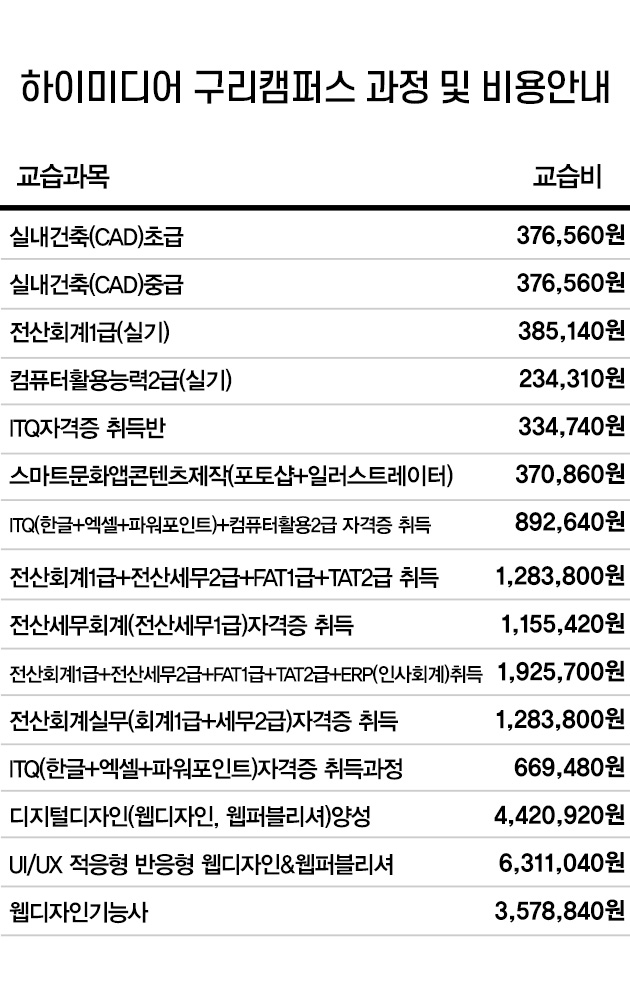 하이미디어 구리캠퍼스 과정 및 비용안내

| 교습과목 | 교습비 |
|---|---|
| 실내건축(CAD)초급 | 376,560원 |
| 실내건축(CAD)중급 | 376,560원 |
| 전산회계1급(실기) | 385,140원 |
| 컴퓨터활용능력2급(실기) | 234,310원 |
| ITQ자격증 취득반 | 334,740원 |
| 스마트문화앱콘텐츠제작(포토샵+일러스트레이터) | 370,860원 |
| ITQ(한글+엑셀+파워포인트)+컴퓨터활용2급 자격증 취득 | 892,640원 |
| 전산회계1급+전산세무2급+FAT1급+TAT2급 취득 | 1,283,800원 |
| 전산세무회계(전산세무1급)자격증 취득 | 1,155,420원 |
| 전산회계1급+전산세무2급+FAT1급+TAT2급+ERP(인사회계)취득 | 1,925,700원 |
| 전산회계실무(회계1급+세무2급)자격증 취득 | 1,283,800원 |
| ITQ(한글+엑셀+파워포인트)자격증 취득과정 | 669,480원 |
| 디지털디자인(웹디자인, 웹퍼블리셔)양성 | 4,420,920원 |
| UI/UX 적응형 반응형 웹디자인&웹퍼블리셔 | 6,311,040원 |
| 웹디자인기능사 | 3,578,840원 |